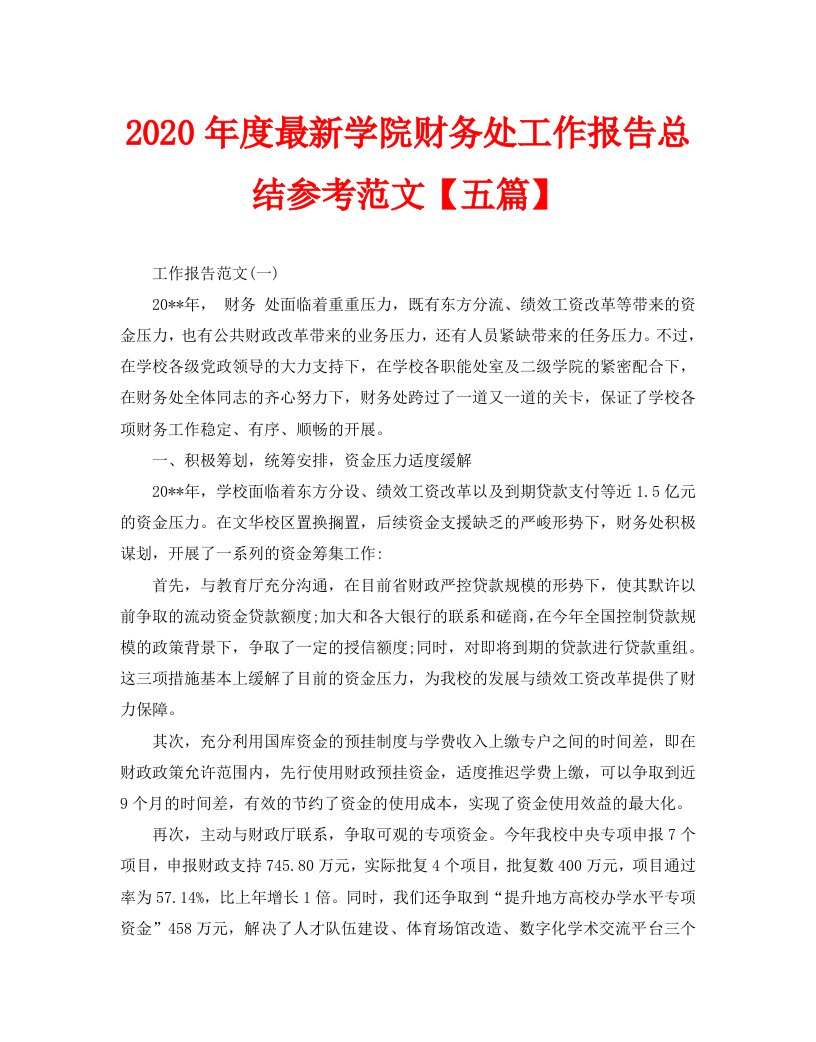 2020 年度最新学院财务处工作报告总结参考范文【五篇】

工作报告范文(一)

20**年， 财务 处面临着重重压力，既有东方分流、绩效工资改革等带来的资金压力，也有公共财政改革带来的业务压力，还有人员紧缺带来的任务压力。不过，在学校各级党政领导的大力支持下，在学校各职能处室及二级学院的紧密配合下，在财务处全体同志的齐心努力下，财务处跨过了一道又一道的关卡，保证了学校各项财务工作稳定、有序、顺畅的开展。

一、积极筹划，统筹安排，资金压力适度缓解

20**年，学校面临着东方分设、绩效工资改革以及到期贷款支付等近 1.5 亿元的资金压力。在文华校区置换搁置，后续资金支援缺乏的严峻形势下，财务处积极谋划，开展了一系列的资金筹集工作:

首先，与教育厅充分沟通，在目前省财政严控贷款规模的形势下，使其默许以前争取的流动资金贷款额度;加大和各大银行的联系和磋商,在今年全国控制贷款规模的政策背景下，争取了一定的授信额度;同时，对即将到期的贷款进行贷款重组。这三项措施基本上缓解了目前的资金压力，为我校的发展与绩效工资改革提供了财力保障。

其次，充分利用国库资金的预挂制度与学费收入上缴专户之间的时间差，即在财政政策允许范围内，先行使用财政预挂资金，适度推迟学费上缴，可以争取到近 9 个月的时间差，有效的节约了资金的使用成本，实现了资金使用效益的最大化。

再次，主动与财政厅联系，争取可观的专项资金。今年我校中央专项申报 7 个项目，申报财政支持 745.80 万元，实际批复 4 个项目，批复数 400 万元，项目通过率为 57.14%，比上年增长 1 倍。同时，我们还争取到“提升地方高校办学水平专项资金”458 万元，解决了人才队伍建设、体育场馆改造、数字化学术交流平台三个